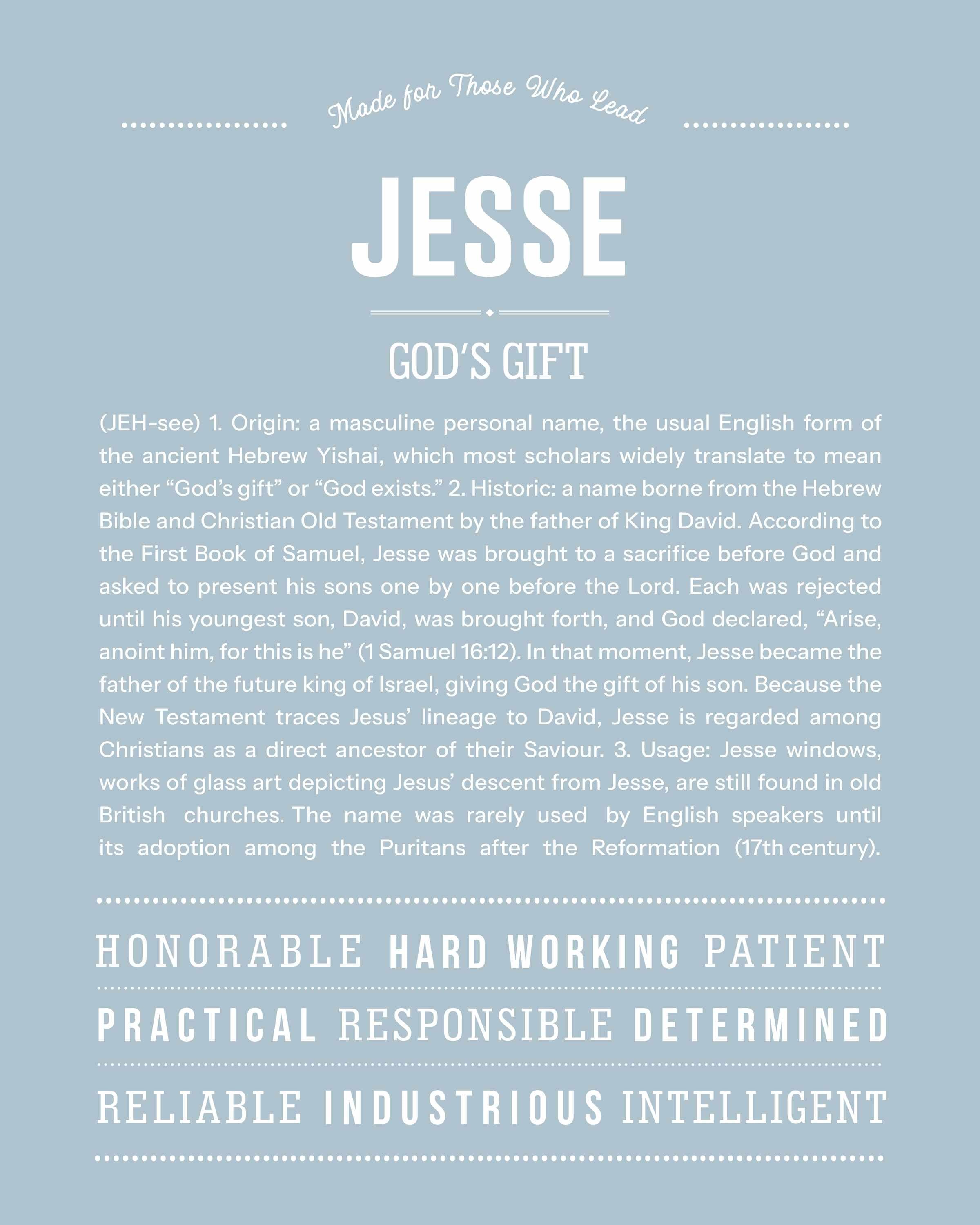 Made for Those Who Lead

JESSE

GOD'S GIFT

(JEH-see) 1. Origin: a masculine personal name, the usual English form of the ancient Hebrew Yishai, which most scholars widely translate to mean either "God's gift" or "God exists." 2. Historic: a name borne from the Hebrew Bible and Christian Old Testament by the father of King David. According to the First Book of Samuel, Jesse was brought to a sacrifice before God and asked to present his sons one by one before the Lord. Each was rejected until his youngest son, David, was brought forth, and God declared, "Arise, anoint him, for this is he" (1 Samuel 16:12). In that moment, Jesse became the father of the future king of Israel, giving God the gift of his son. Because the New Testament traces Jesus' lineage to David, Jesse is regarded among Christians as a direct ancestor of their Saviour. 3. Usage: Jesse windows, works of glass art depicting Jesus' descent from Jesse, are still found in old British churches. The name was rarely used by English speakers until its adoption among the Puritans after the Reformation (17th century).

HONORABLE HARD WORKING PATIENT

PRACTICAL RESPONSIBLE DETERMINED

RELIABLE INDUSTRIOUS INTELLIGENT